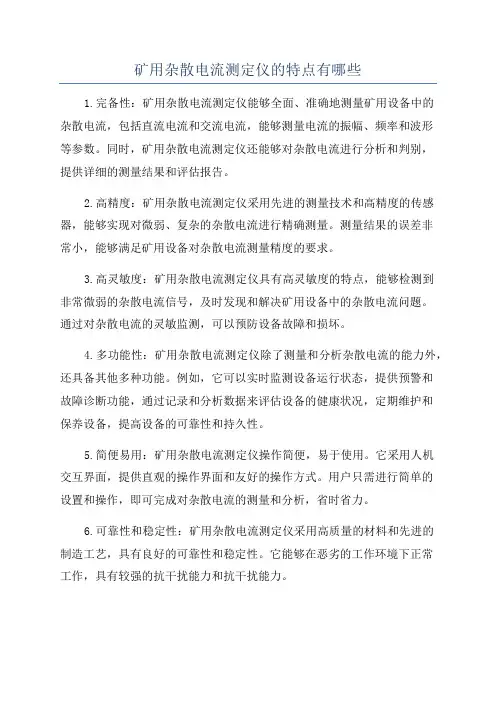 矿用杂散电流测定仪的特点有哪些

1.完备性：矿用杂散电流测定仪能够全面、准确地测量矿用设备中的杂散电流，包括直流电流和交流电流，能够测量电流的振幅、频率和波形等参数。同时，矿用杂散电流测定仪还能够对杂散电流进行分析和判别，提供详细的测量结果和评估报告。

2.高精度：矿用杂散电流测定仪采用先进的测量技术和高精度的传感器，能够实现对微弱、复杂的杂散电流进行精确测量。测量结果的误差非常小，能够满足矿用设备对杂散电流测量精度的要求。

3.高灵敏度：矿用杂散电流测定仪具有高灵敏度的特点，能够检测到非常微弱的杂散电流信号，及时发现和解决矿用设备中的杂散电流问题。通过对杂散电流的灵敏监测，可以预防设备故障和损坏。

4.多功能性：矿用杂散电流测定仪除了测量和分析杂散电流的能力外，还具备其他多种功能。例如，它可以实时监测设备运行状态，提供预警和故障诊断功能，通过记录和分析数据来评估设备的健康状况，定期维护和保养设备，提高设备的可靠性和持久性。

5.简便易用：矿用杂散电流测定仪操作简便，易于使用。它采用人机交互界面，提供直观的操作界面和友好的操作方式。用户只需进行简单的设置和操作，即可完成对杂散电流的测量和分析，省时省力。

6.可靠性和稳定性：矿用杂散电流测定仪采用高质量的材料和先进的制造工艺，具有良好的可靠性和稳定性。它能够在恶劣的工作环境下正常工作，具有较强的抗干扰能力和抗干扰能力。